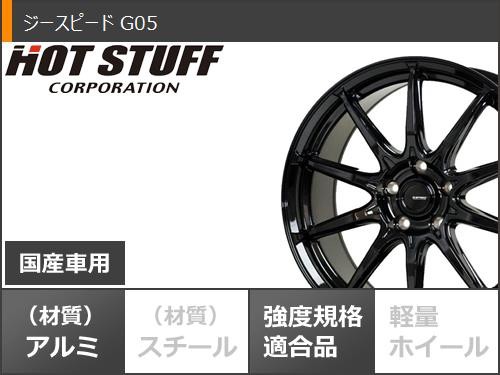 ジースピード G05

HOT STUFF
CORPORATION

国産車用

（材質）
アルミ

（材質）
スチール

強度規格
適合品

軽量
ホイール